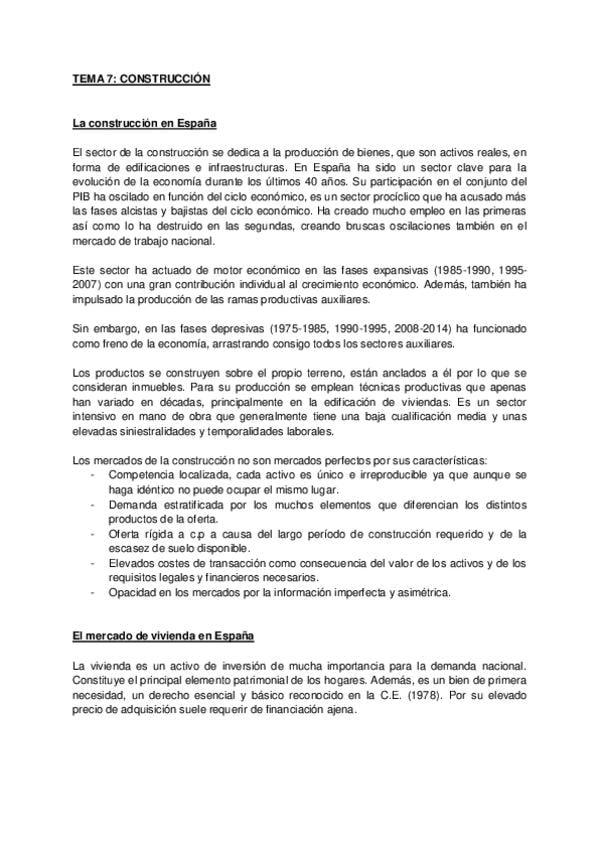 TEMA 7: CONSTRUCCIÓN

La construcción en España

El sector de la construcción se dedica a la producción de bienes, que son activos reales, en forma de edificaciones e infraestructuras. En España ha sido un sector clave para la evolución de la economía durante los últimos 40 años. Su participación en el conjunto del PIB ha oscilado en función del ciclo económico, es un sector procíclico que ha acusado más las fases alcistas y bajistas del ciclo económico. Ha creado mucho empleo en las primeras así como lo ha destruido en las segundas, creando bruscas oscilaciones también en el mercado de trabajo nacional.

Este sector ha actuado de motor económico en las fases expansivas (1985-1990, 1995-2007) con una gran contribución individual al crecimiento económico. Además, también ha impulsado la producción de las ramas productivas auxiliares.

Sin embargo, en las fases depresivas (1975-1985, 1990-1995, 2008-2014) ha funcionado como freno de la economía, arrastrando consigo todos los sectores auxiliares.

Los productos se construyen sobre el propio terreno, están anclados a él por lo que se consideran inmuebles. Para su producción se emplean técnicas productivas que apenas han variado en décadas, principalmente en la edificación de viviendas. Es un sector intensivo en mano de obra que generalmente tiene una baja cualificación media y unas elevadas siniestralidades y temporalidades laborales.

Los mercados de la construcción no son mercados perfectos por sus características:
- Competencia localizada, cada activo es único e irreproducible ya que aunque se haga idéntico no puede ocupar el mismo lugar.
- Demanda estratificada por los muchos elementos que diferencian los distintos productos de la oferta.
- Oferta rígida a c.p a causa del largo período de construcción requerido y de la escasez de suelo disponible.
- Elevados costes de transacción como consecuencia del valor de los activos y de los requisitos legales y financieros necesarios.
- Opacidad en los mercados por la información imperfecta y asimétrica.

El mercado de vivienda en España

La vivienda es un activo de inversión de mucha importancia para la demanda nacional. Constituye el principal elemento patrimonial de los hogares. Además, es un bien de primera necesidad, un derecho esencial y básico reconocido en la C.E. (1978). Por su elevado precio de adquisición suele requerir de financiación ajena.